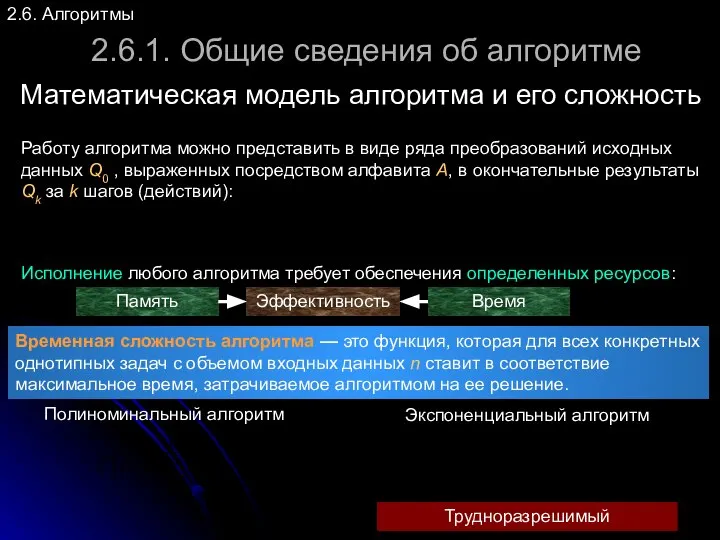 2.6. Алгоритмы

2.6.1. Общие сведения об алгоритме

Математическая модель алгоритма и его сложность

Работу алгоритма можно представить в виде ряда преобразований исходных данных $Q_0$ , выраженных посредством алфавита $A$, в окончательные результаты $Q_k$ за $k$ шагов (действий):

Исполнение любого алгоритма требует обеспечения определенных ресурсов:

Память

Эффективность

Время

Временная сложность алгоритма — это функция, которая для всех конкретных однотипных задач с объемом входных данных $n$ ставит в соответствие максимальное время, затрачиваемое алгоритмом на ее решение.

Полиноминальный алгоритм

Экспоненциальный алгоритм

Трудноразрешимый